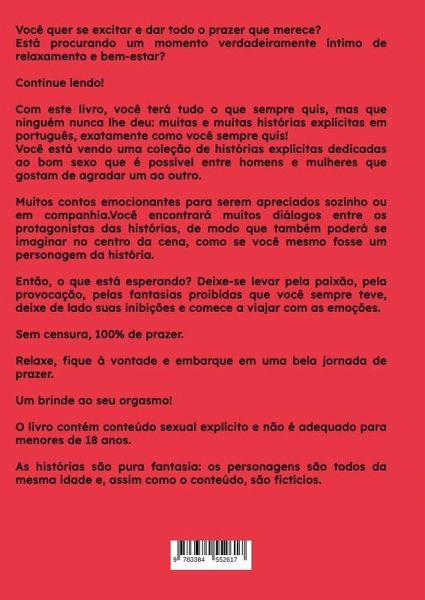 Você quer se excitar e dar todo o prazer que merece?
Está procurando um momento verdadeiramente íntimo de relaxamento e bem-estar?

Continue lendo!

Com este livro, você terá tudo o que sempre quis, mas que ninguém nunca lhe deu: muitas e muitas histórias explícitas em português, exatamente como você sempre quis!
Você está vendo uma coleção de histórias explícitas dedicadas ao bom sexo que é possível entre homens e mulheres que gostam de agradar um ao outro.

Muitos contos emocionantes para serem apreciados sozinho ou em companhia.Você encontrará muitos diálogos entre os protagonistas das histórias, de modo que também poderá se imaginar no centro da cena, como se você mesmo fosse um personagem da história.

Então, o que está esperando? Deixe-se levar pela paixão, pela provocação, pelas fantasias proibidas que você sempre teve, deixe de lado suas inibições e comece a viajar com as emoções.

Sem censura, 100% de prazer.

Relaxe, fique à vontade e embarque em uma bela jornada de prazer.

Um brinde ao seu orgasmo!

O livro contém conteúdo sexual explícito e não é adequado para menores de 18 anos.

As histórias são pura fantasia: os personagens são todos da mesma idade e, assim como o conteúdo, são fictícios.

9 783384 552617